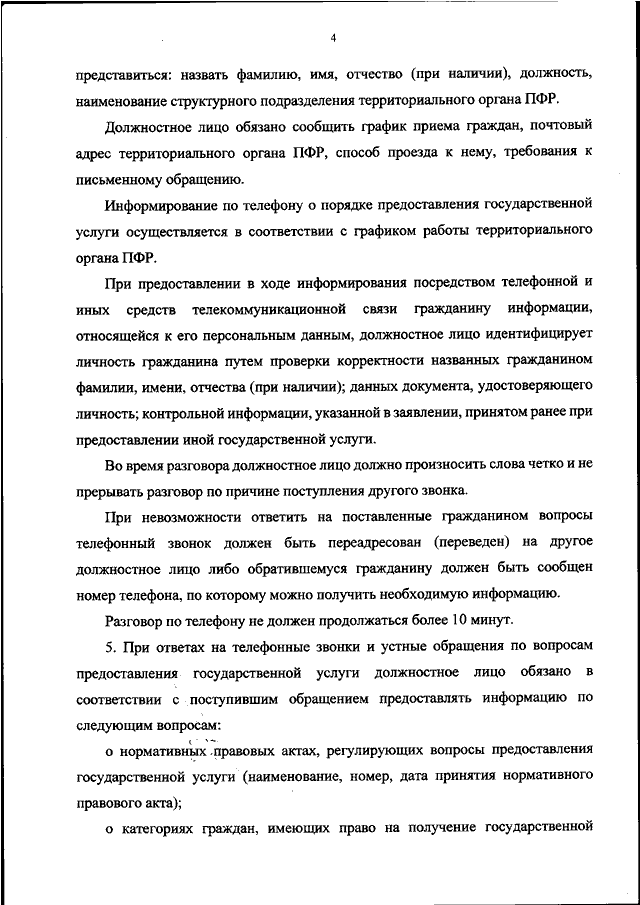 4

представиться: назвать фамилию, имя, отчество (при наличии), должность, наименование структурного подразделения территориального органа ПФР.

Должностное лицо обязано сообщить график приема граждан, почтовый адрес территориального органа ПФР, способ проезда к нему, требования к письменному обращению.

Информирование по телефону о порядке предоставления государственной услуги осуществляется в соответствии с графиком работы территориального органа ПФР.

При предоставлении в ходе информирования посредством телефонной и иных средств телекоммуникационной связи гражданину информации, относящейся к его персональным данным, должностное лицо идентифицирует личность гражданина путем проверки корректности названных гражданином фамилии, имени, отчества (при наличии); данных документа, удостоверяющего личность; контрольной информации, указанной в заявлении, принятом ранее при предоставлении иной государственной услуги.

Во время разговора должностное лицо должно произносить слова четко и не прерывать разговор по причине поступления другого звонка.

При невозможности ответить на поставленные гражданином вопросы телефонный звонок должен быть переадресован (переведен) на другое должностное лицо либо обратившемуся гражданину должен быть сообщен номер телефона, по которому можно получить необходимую информацию.

Разговор по телефону не должен продолжаться более 10 минут.

5. При ответах на телефонные звонки и устные обращения по вопросам предоставления государственной услуги должностное лицо обязано в соответствии с поступившим обращением предоставлять информацию по следующим вопросам:

о нормативных правовых актах, регулирующих вопросы предоставления государственной услуги (наименование, номер, дата принятия нормативного правового акта);

о категориях граждан, имеющих право на получение государственной